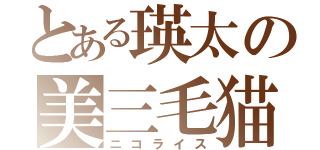 とある瑛太の
美三毛猫
ニコライス